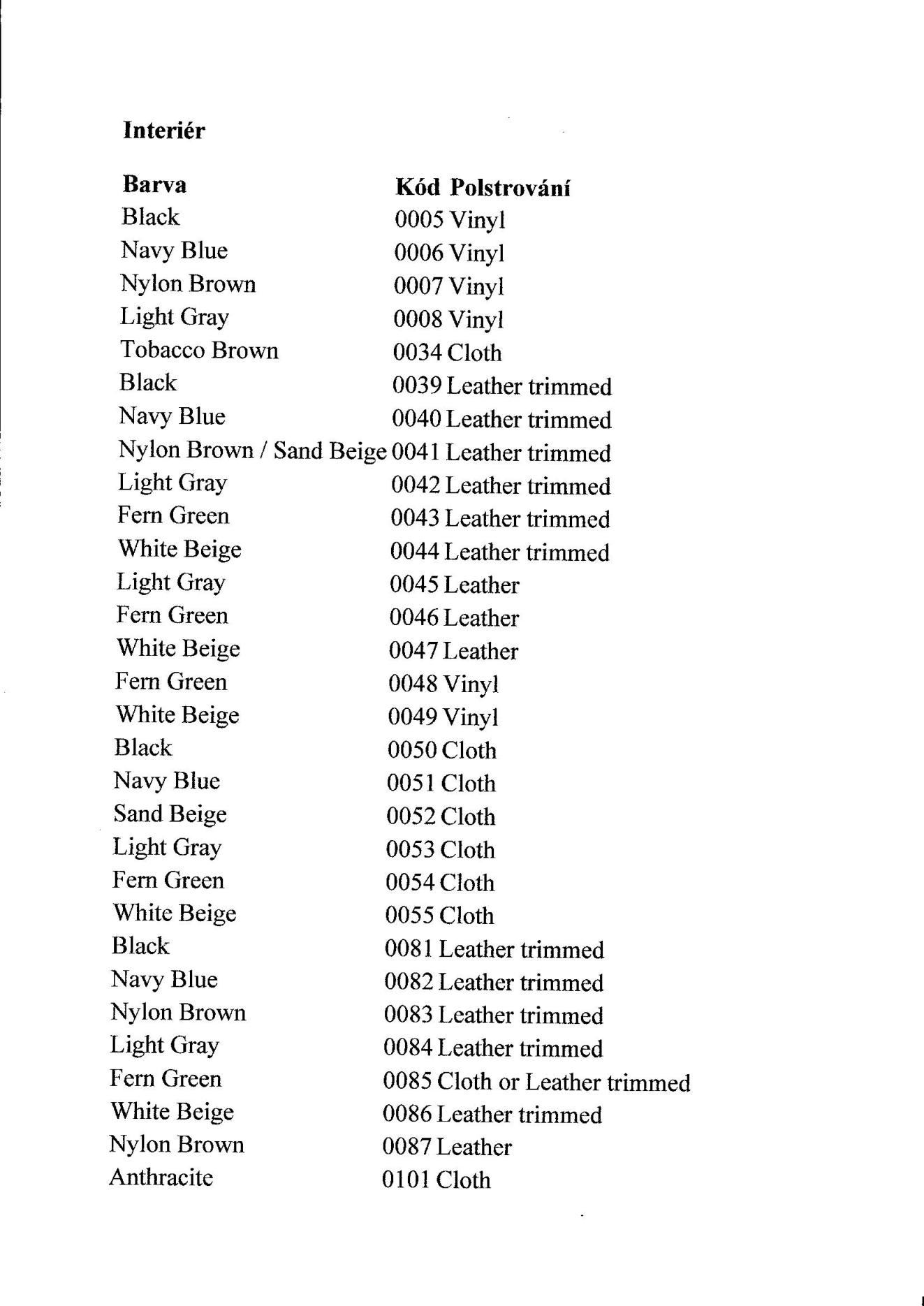 **Interiér**

| Barva | Kód Polstrování |
|---|---|
| Black | 0005 Vinyl |
| Navy Blue | 0006 Vinyl |
| Nylon Brown | 0007 Vinyl |
| Light Gray | 0008 Vinyl |
| Tobacco Brown | 0034 Cloth |
| Black | 0039 Leather trimmed |
| Navy Blue | 0040 Leather trimmed |
| Nylon Brown / Sand Beige | 0041 Leather trimmed |
| Light Gray | 0042 Leather trimmed |
| Fern Green | 0043 Leather trimmed |
| White Beige | 0044 Leather trimmed |
| Light Gray | 0045 Leather |
| Fern Green | 0046 Leather |
| White Beige | 0047 Leather |
| Fern Green | 0048 Vinyl |
| White Beige | 0049 Vinyl |
| Black | 0050 Cloth |
| Navy Blue | 0051 Cloth |
| Sand Beige | 0052 Cloth |
| Light Gray | 0053 Cloth |
| Fern Green | 0054 Cloth |
| White Beige | 0055 Cloth |
| Black | 0081 Leather trimmed |
| Navy Blue | 0082 Leather trimmed |
| Nylon Brown | 0083 Leather trimmed |
| Light Gray | 0084 Leather trimmed |
| Fern Green | 0085 Cloth or Leather trimmed |
| White Beige | 0086 Leather trimmed |
| Nylon Brown | 0087 Leather |
| Anthracite | 0101 Cloth |